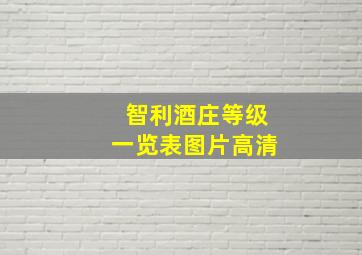 智利酒庄等级
一览表图片高清